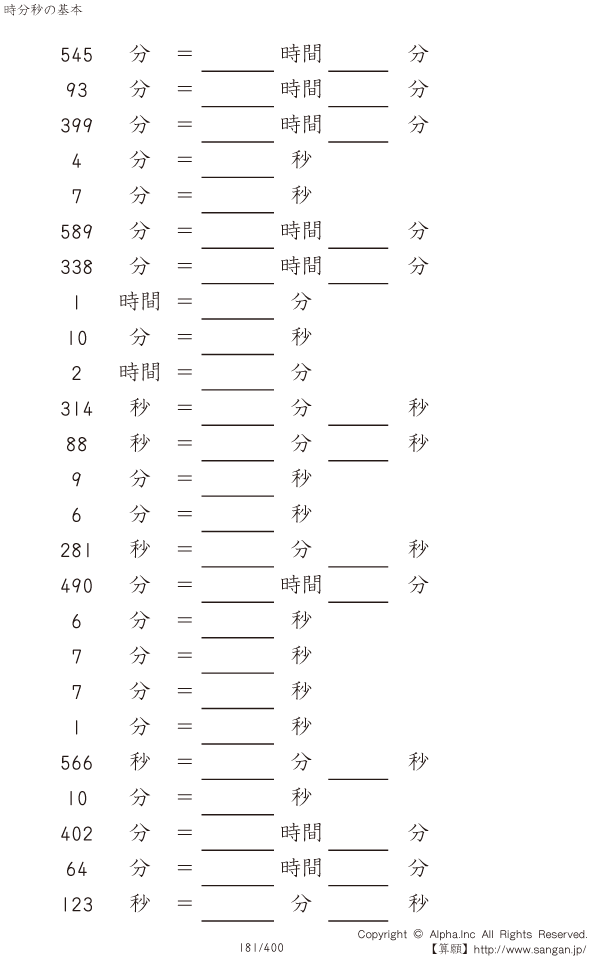 時分秒の基本

545 分 = ____ 時間 ____ 分

93 分 = ____ 時間 ____ 分

399 分 = ____ 時間 ____ 分

4 分 = ____ 秒

7 分 = ____ 秒

589 分 = ____ 時間 ____ 分

338 分 = ____ 時間 ____ 分

1 時間 = ____ 分

10 分 = ____ 秒

2 時間 = ____ 分

314 秒 = ____ 分 ____ 秒

88 秒 = ____ 分 ____ 秒

9 分 = ____ 秒

6 分 = ____ 秒

281 秒 = ____ 分 ____ 秒

490 分 = ____ 時間 ____ 分

6 分 = ____ 秒

7 分 = ____ 秒

7 分 = ____ 秒

1 分 = ____ 秒

566 秒 = ____ 分 ____ 秒

10 分 = ____ 秒

402 分 = ____ 時間 ____ 分

64 分 = ____ 時間 ____ 分

123 秒 = ____ 分 ____ 秒

181/400

Copyright © Alpha.Inc All Rights Reserved.
【算願】http://www.sangan.jp/